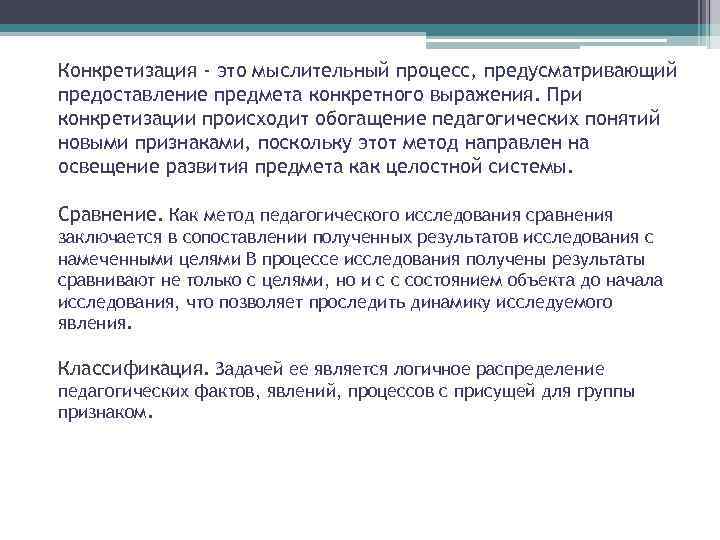 Конкретизация - это мыслительный процесс, предусматривающий предоставление предмета конкретного выражения. При конкретизации происходит обогащение педагогических понятий новыми признаками, поскольку этот метод направлен на освещение развития предмета как целостной системы.

Сравнение. Как метод педагогического исследования сравнения заключается в сопоставлении полученных результатов исследования с намеченными целями В процессе исследования получены результаты сравнивают не только с целями, но и с с состоянием объекта до начала исследования, что позволяет проследить динамику исследуемого явления.

Классификация. Задачей ее является логичное распределение педагогических фактов, явлений, процессов с присущей для группы признаком.